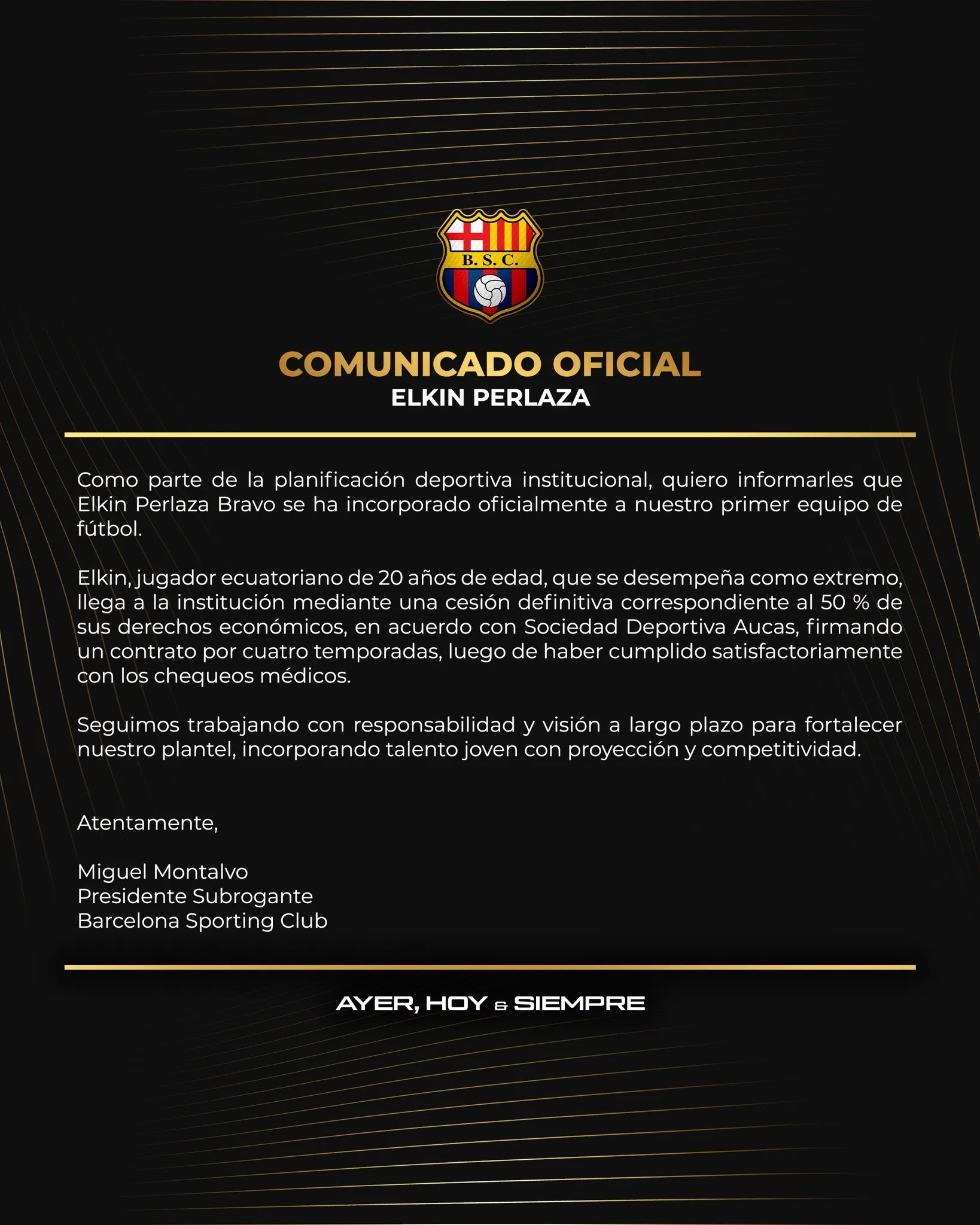 B. S. C.

COMUNICADO OFICIAL
ELKIN PERLAZA

Como parte de la planificación deportiva institucional, quiero informarles que Elkin Perlaza Bravo se ha incorporado oficialmente a nuestro primer equipo de fútbol.

Elkin, jugador ecuatoriano de 20 años de edad, que se desempeña como extremo, llega a la institución mediante una cesión definitiva correspondiente al 50 % de sus derechos económicos, en acuerdo con Sociedad Deportiva Aucas, firmando un contrato por cuatro temporadas, luego de haber cumplido satisfactoriamente con los chequeos médicos.

Seguimos trabajando con responsabilidad y visión a largo plazo para fortalecer nuestro plantel, incorporando talento joven con proyección y competitividad.

Atentamente,

Miguel Montalvo
Presidente Subrogante
Barcelona Sporting Club

AYER, HOY & SIEMPRE